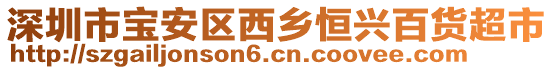 深圳市宝安区西乡恒兴百货超市
http://szgailjonson6.cn.coovee.com